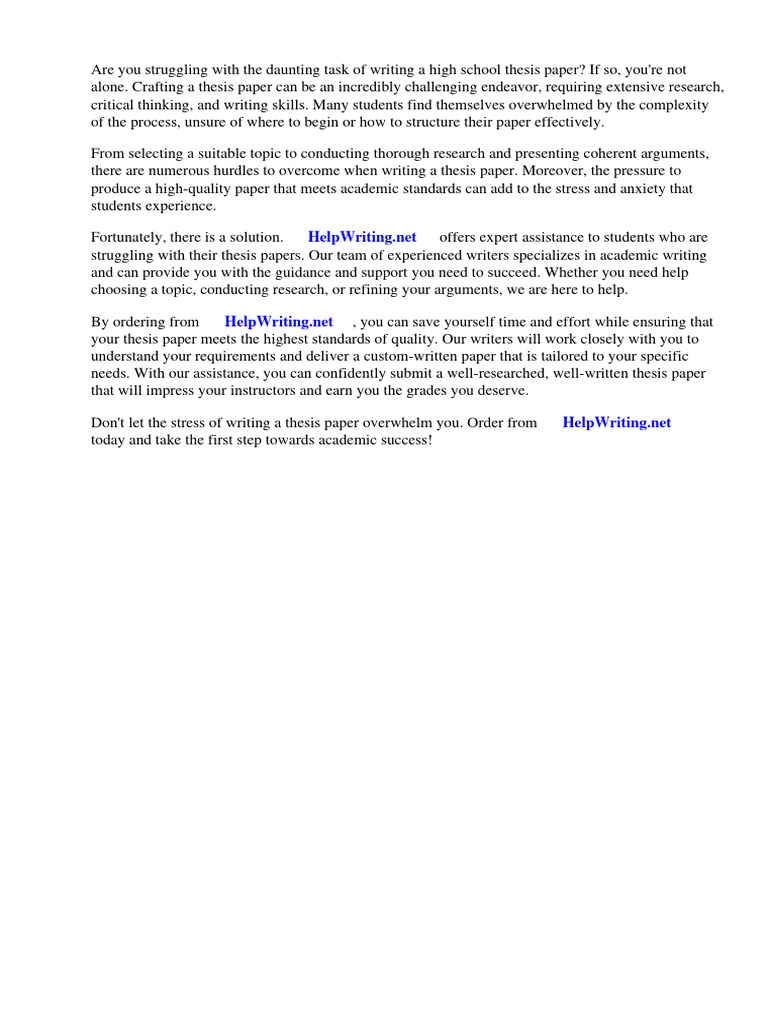 Are you struggling with the daunting task of writing a high school thesis paper? If so, you're not alone. Crafting a thesis paper can be an incredibly challenging endeavor, requiring extensive research, critical thinking, and writing skills. Many students find themselves overwhelmed by the complexity of the process, unsure of where to begin or how to structure their paper effectively.

From selecting a suitable topic to conducting thorough research and presenting coherent arguments, there are numerous hurdles to overcome when writing a thesis paper. Moreover, the pressure to produce a high-quality paper that meets academic standards can add to the stress and anxiety that students experience.

Fortunately, there is a solution. HelpWriting.net offers expert assistance to students who are struggling with their thesis papers. Our team of experienced writers specializes in academic writing and can provide you with the guidance and support you need to succeed. Whether you need help choosing a topic, conducting research, or refining your arguments, we are here to help.

By ordering from HelpWriting.net , you can save yourself time and effort while ensuring that your thesis paper meets the highest standards of quality. Our writers will work closely with you to understand your requirements and deliver a custom-written paper that is tailored to your specific needs. With our assistance, you can confidently submit a well-researched, well-written thesis paper that will impress your instructors and earn you the grades you deserve.

Don't let the stress of writing a thesis paper overwhelm you. Order from HelpWriting.net today and take the first step towards academic success!